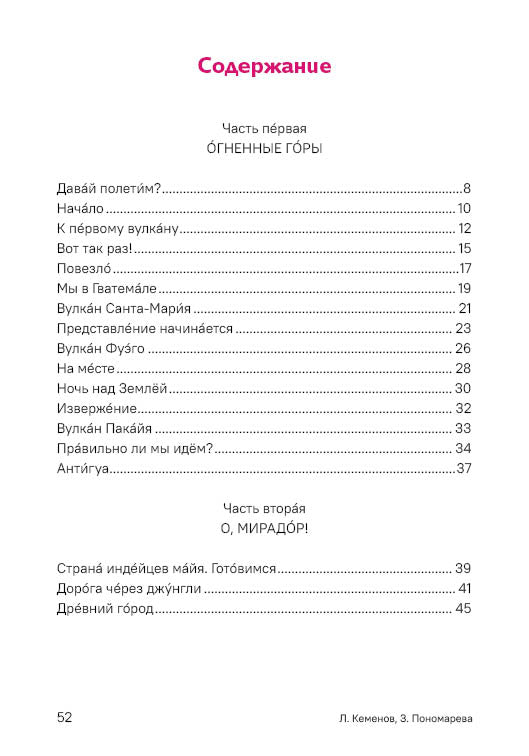 Содержание

Часть пе́рвая
О́ГНЕННЫЕ ГО́РЫ

Дава́й полети́м? 8
Нача́ло 10
К пе́рвому вулка́ну 12
Вот так раз! 15
Повезло́ 17
Мы в Гватема́ле 19
Вулка́н Санта-Мари́я 21
Представле́ние начина́ется 23
Вулка́н Фуэ́го 26
На ме́сте 28
Ночь над Землёй 30
Изверже́ние 32
Вулка́н Пака́йя 33
Пра́вильно ли мы идём? 34
Анти́гуа 37

Часть втора́я
О, МИРАДО́Р!

Страна́ инде́йцев ма́йя. Гото́вимся 39
Доро́га че́рез джу́нгли 41
Дре́вний го́род 45

52 Л. Кеменов, З. Пономарева